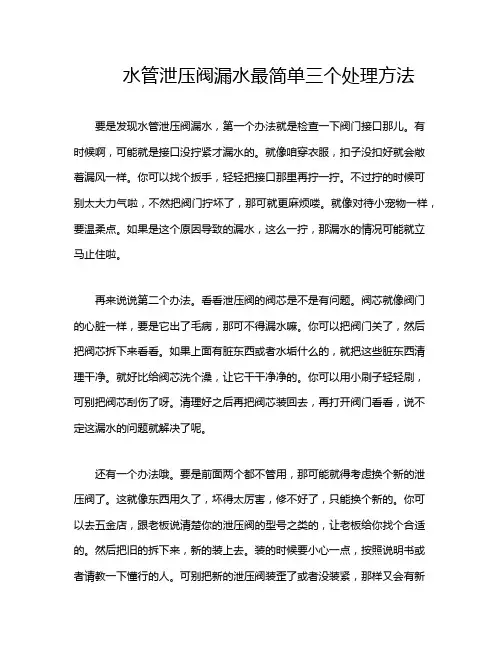 水管泄压阀漏水最简单三个处理方法

要是发现水管泄压阀漏水，第一个办法就是检查一下阀门接口那儿。有时候啊，可能就是接口没拧紧才漏水的。就像咱穿衣服，扣子没扣好就会敞着漏风一样。你可以找个扳手，轻轻把接口那里再拧一拧。不过拧的时候可别太大力气啦，不然把阀门拧坏了，那可就更麻烦喽。就像对待小宠物一样，要温柔点。如果是这个原因导致的漏水，这么一拧，那漏水的情况可能就立马止住啦。

再来说说第二个办法。看看泄压阀的阀芯是不是有问题。阀芯就像阀门的心脏一样，要是它出了毛病，那可不得漏水嘛。你可以把阀门关了，然后把阀芯拆下来看看。如果上面有脏东西或者水垢什么的，就把这些脏东西清理干净。就好比给阀芯洗个澡，让它干干净净的。你可以用小刷子轻轻刷，可别把阀芯刮伤了呀。清理好之后再把阀芯装回去，再打开阀门看看，说不定这漏水的问题就解决了呢。

还有一个办法哦。要是前面两个都不管用，那可能就得考虑换个新的泄压阀了。这就像东西用久了，坏得太厉害，修不好了，只能换个新的。你可以去五金店，跟老板说清楚你的泄压阀的型号之类的，让老板给你找个合适的。然后把旧的拆下来，新的装上去。装的时候要小心一点，按照说明书或者请教一下懂行的人。可别把新的泄压阀装歪了或者没装紧，那样又会有新